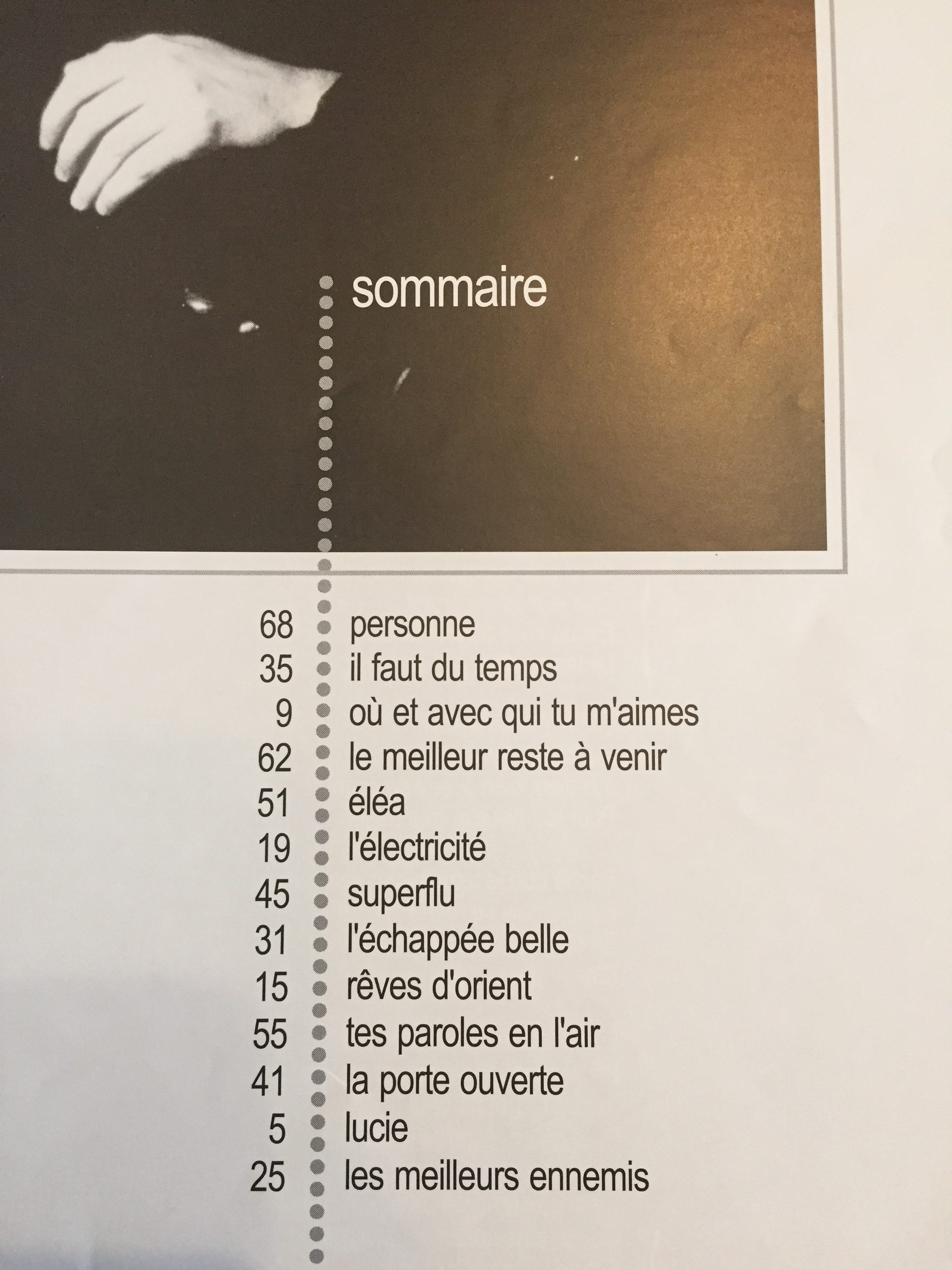 sommaire

68 personne
35 il faut du temps
9 où et avec qui tu m'aimes
62 le meilleur reste à venir
51 éléa
19 l'électricité
45 superflu
31 l'échappée belle
15 rêves d'orient
55 tes paroles en l'air
41 la porte ouverte
5 lucie
25 les meilleurs ennemis